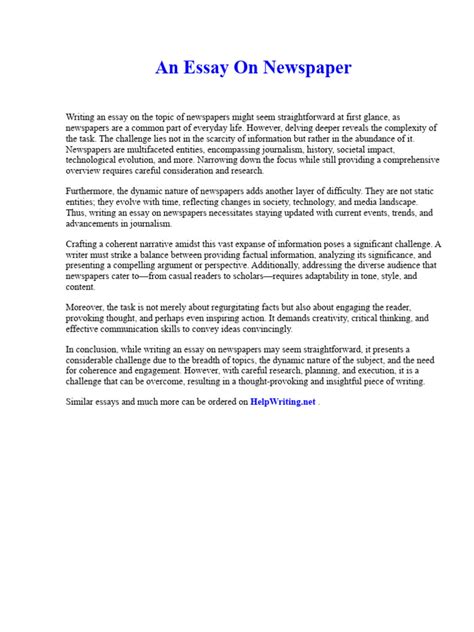 An Essay On Newspaper

Writing an essay on the topic of newspapers might seem straightforward at first glance, as newspapers are a common part of everyday life. However, delving deeper reveals the complexity of the task. The challenge lies not in the scarcity of information but rather in the abundance of it. Newspapers are multifaceted entities, encompassing journalism, history, societal impact, technological evolution, and more. Narrowing down the focus while still providing a comprehensive overview requires careful consideration and research.

Furthermore, the dynamic nature of newspapers adds another layer of difficulty. They are not static entities; they evolve with time, reflecting changes in society, technology, and media landscape. Thus, writing an essay on newspapers necessitates staying updated with current events, trends, and advancements in journalism.

Crafting a coherent narrative amidst this vast expanse of information poses a significant challenge. A writer must strike a balance between providing factual information, analyzing its significance, and presenting a compelling argument or perspective. Additionally, addressing the diverse audience that newspapers cater to—from casual readers to scholars—requires adaptability in tone, style, and content.

Moreover, the task is not merely about regurgitating facts but also about engaging the reader, provoking thought, and perhaps even inspiring action. It demands creativity, critical thinking, and effective communication skills to convey ideas convincingly.

In conclusion, while writing an essay on newspapers may seem straightforward, it presents a considerable challenge due to the breadth of topics, the dynamic nature of the subject, and the need for coherence and engagement. However, with careful research, planning, and execution, it is a challenge that can be overcome, resulting in a thought-provoking and insightful piece of writing.

Similar essays and much more can be ordered on HelpWriting.net .